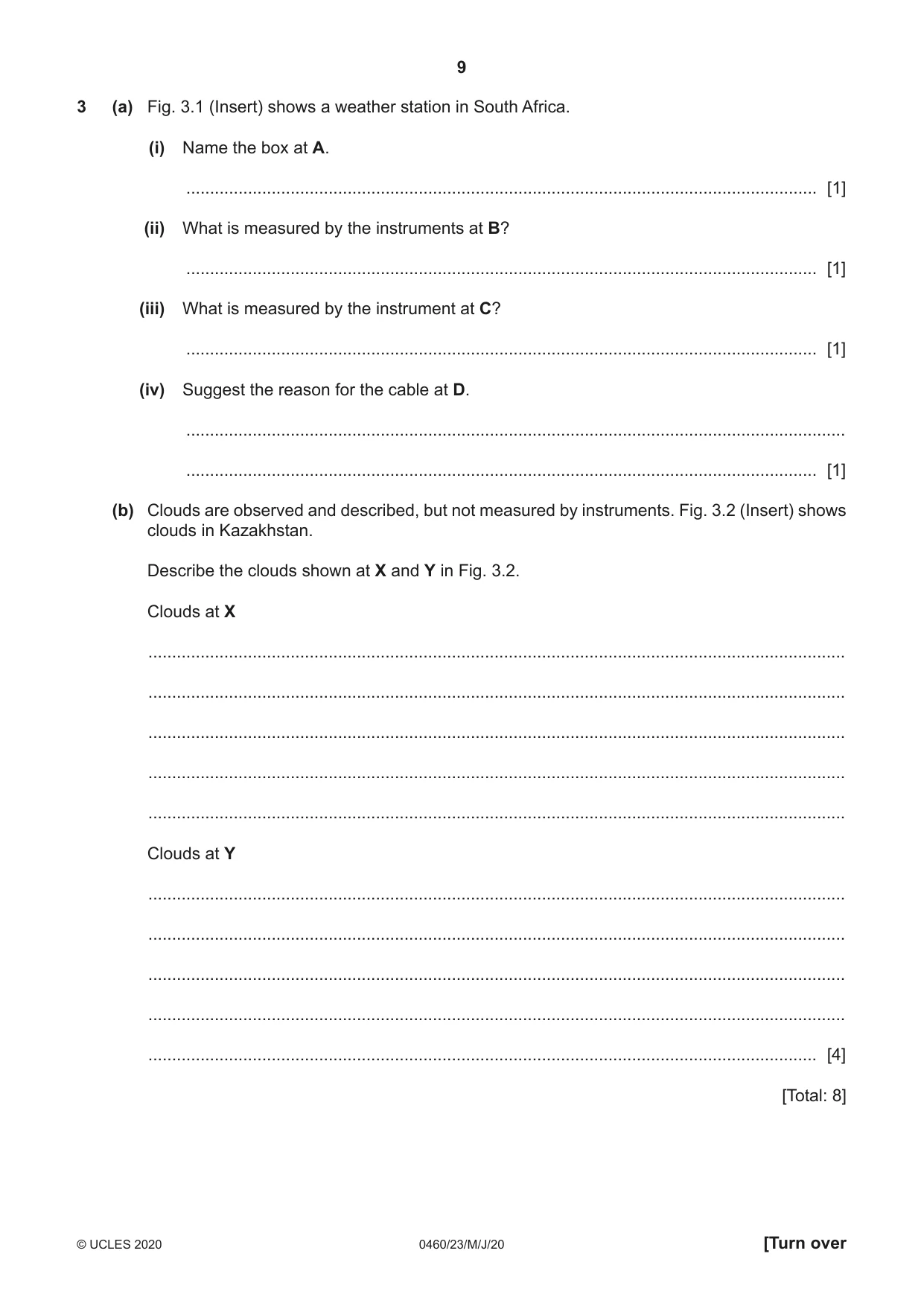 9

3 (a) Fig. 3.1 (Insert) shows a weather station in South Africa.

(i) Name the box at A.

____ [1]

(ii) What is measured by the instruments at B?

____ [1]

(iii) What is measured by the instrument at C?

____ [1]

(iv) Suggest the reason for the cable at D.

____

____ [1]

(b) Clouds are observed and described, but not measured by instruments. Fig. 3.2 (Insert) shows clouds in Kazakhstan.

Describe the clouds shown at X and Y in Fig. 3.2.

Clouds at X

____

____

____

____

____

Clouds at Y

____

____

____

____

____ [4]

[Total: 8]

© UCLES 2020 0460/23/M/J/20 [Turn over